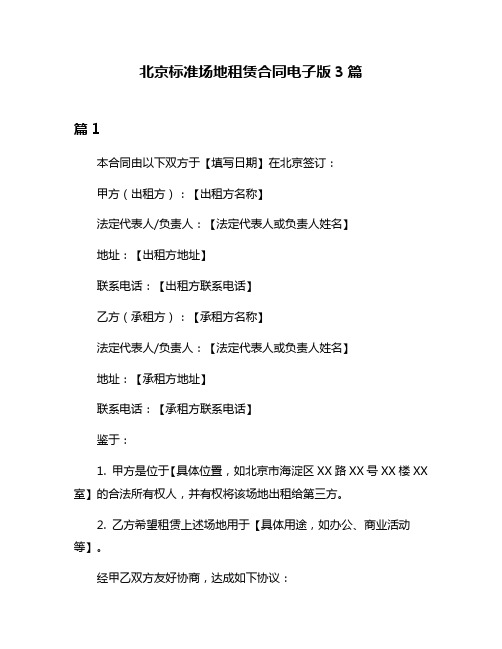 北京标准场地租赁合同电子版 3 篇

篇 1

本合同由以下双方于【填写日期】在北京签订：

甲方（出租方）：【出租方名称】

法定代表人/负责人：【法定代表人或负责人姓名】

地址：【出租方地址】

联系电话：【出租方联系电话】

乙方（承租方）：【承租方名称】

法定代表人/负责人：【法定代表人或负责人姓名】

地址：【承租方地址】

联系电话：【承租方联系电话】

鉴于：

1. 甲方是位于【具体位置，如北京市海淀区 XX 路 XX 号 XX 楼 XX 室】的合法所有权人，并有权将该场地出租给第三方。

2. 乙方希望租赁上述场地用于【具体用途，如办公、商业活动等】。

经甲乙双方友好协商，达成如下协议：